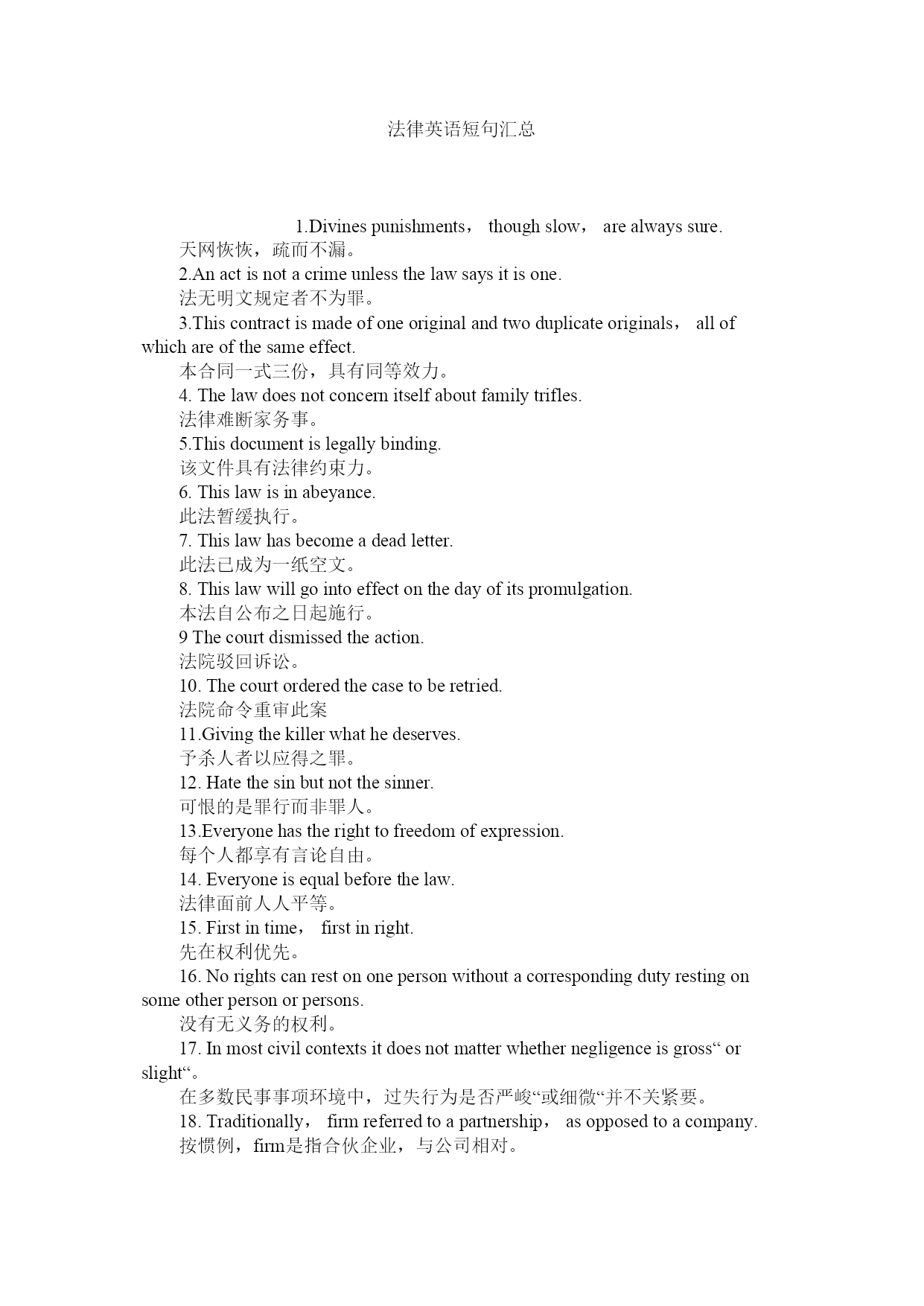 法律英语短句汇总

1.Divines punishments， though slow， are always sure.
天网恢恢，疏而不漏。
2.An act is not a crime unless the law says it is one.
法无明文规定者不为罪。
3.This contract is made of one original and two duplicate originals， all of which are of the same effect.
本合同一式三份，具有同等效力。
4. The law does not concern itself about family trifles.
法律难断家务事。
5.This document is legally binding.
该文件具有法律约束力。
6. This law is in abeyance.
此法暂缓执行。
7. This law has become a dead letter.
此法已成为一纸空文。
8. This law will go into effect on the day of its promulgation.
本法自公布之日起施行。
9 The court dismissed the action.
法院驳回诉讼。
10. The court ordered the case to be retried.
法院命令重审此案
11.Giving the killer what he deserves.
予杀人者以应得之罪。
12. Hate the sin but not the sinner.
可恨的是罪行而非罪人。
13.Everyone has the right to freedom of expression.
每个人都享有言论自由。
14. Everyone is equal before the law.
法律面前人人平等。
15. First in time， first in right.
先在权利优先。
16. No rights can rest on one person without a corresponding duty resting on some other person or persons.
没有无义务的权利。
17. In most civil contexts it does not matter whether negligence is gross“ or slight“。
在多数民事事项环境中，过失行为是否严峻“或细微“并不关紧要。
18. Traditionally， firm referred to a partnership， as opposed to a company.
按惯例，firm是指合伙企业，与公司相对。